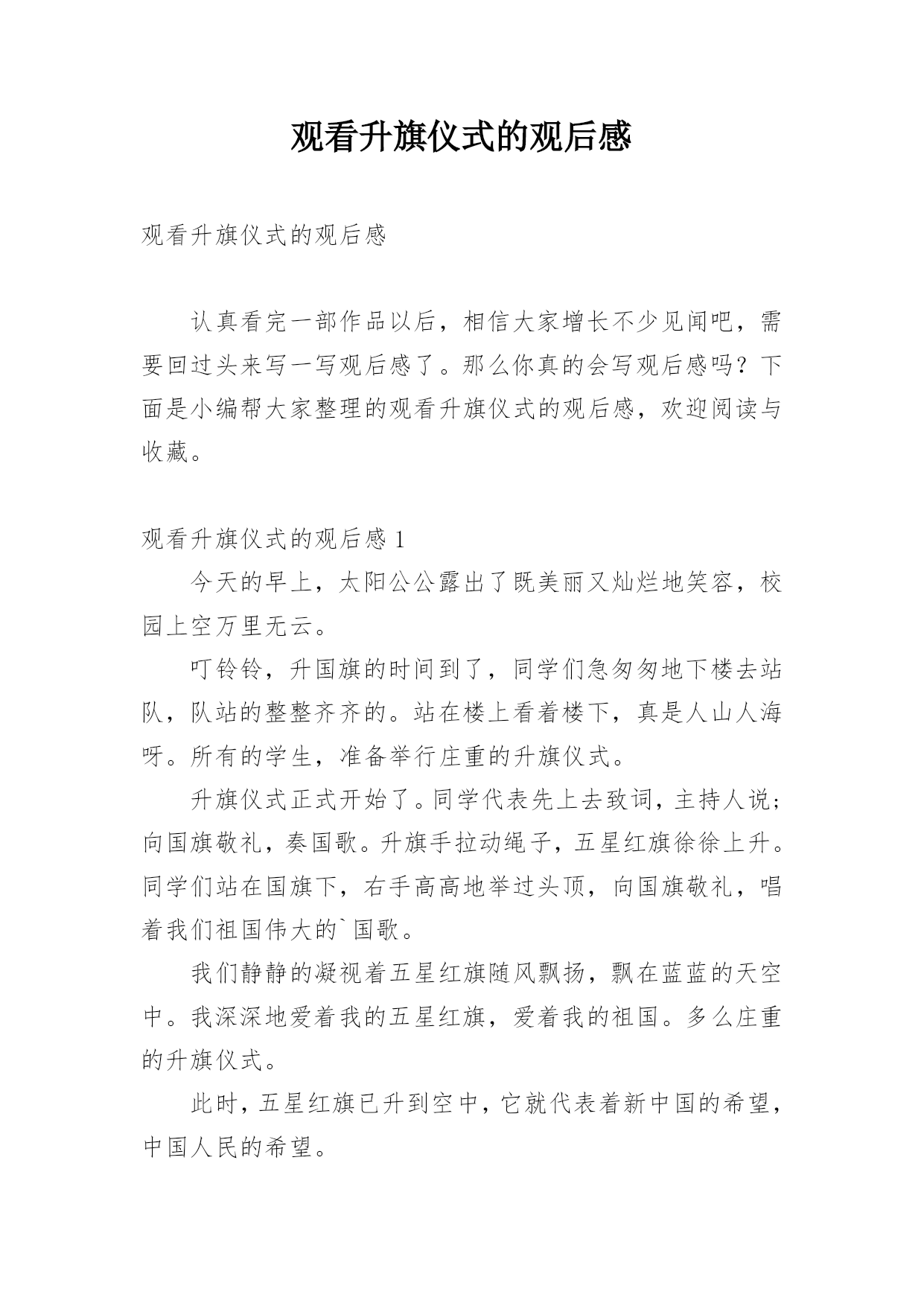 观看升旗仪式的观后感

观看升旗仪式的观后感

认真看完一部作品以后，相信大家增长不少见闻吧，需要回过头来写一写观后感了。那么你真的会写观后感吗？下面是小编帮大家整理的观看升旗仪式的观后感，欢迎阅读与收藏。

观看升旗仪式的观后感 1

今天的早上，太阳公公露出了既美丽又灿烂地笑容，校园上空万里无云。

叮铃铃，升国旗的时间到了，同学们急匆匆地下楼去站队，队站的整整齐齐的。站在楼上看着楼下，真是人山人海呀。所有的学生，准备举行庄重的升旗仪式。

升旗仪式正式开始了。同学代表先上去致词，主持人说；向国旗敬礼，奏国歌。升旗手拉动绳子，五星红旗徐徐上升。同学们站在国旗下，右手高高地举过头顶，向国旗敬礼，唱着我们祖国伟大的`国歌。

我们静静的凝视着五星红旗随风飘扬，飘在蓝蓝的天空中。我深深地爱着我的五星红旗，爱着我的祖国。多么庄重的升旗仪式。

此时，五星红旗已升到空中，它就代表着新中国的希望，中国人民的希望。